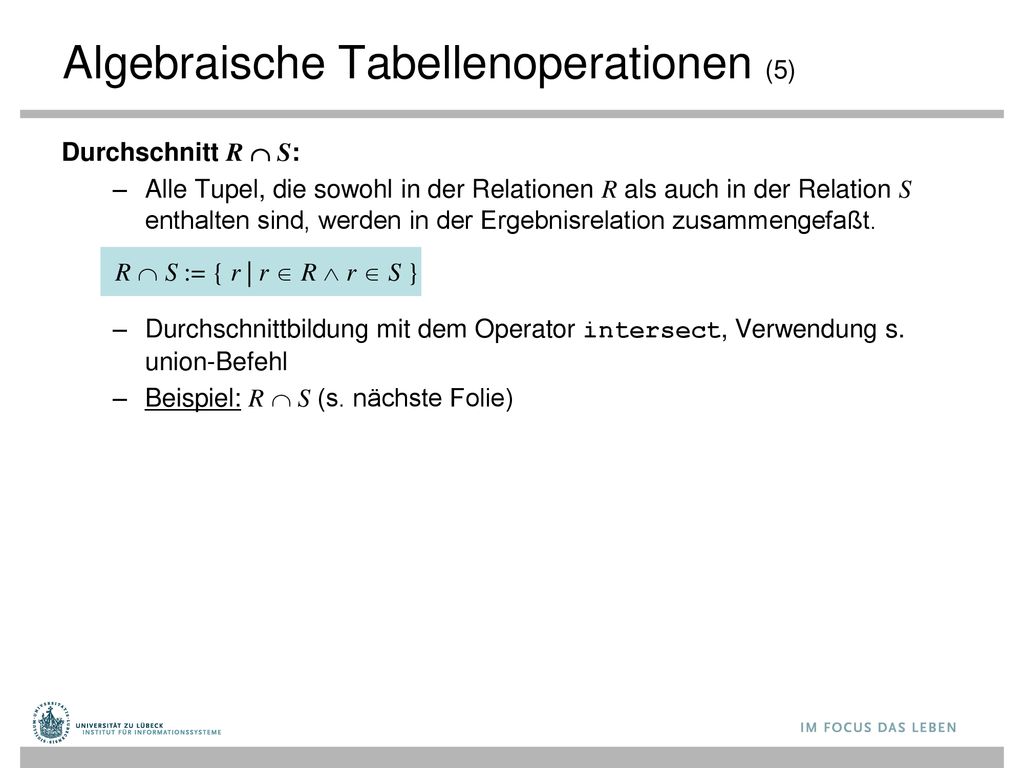 Algebraische Tabellenoperationen (5)

Durchschnitt $R \cap S$:

– Alle Tupel, die sowohl in der Relationen $R$ als auch in der Relation $S$ enthalten sind, werden in der Ergebnisrelation zusammengefaßt.

$R \cap S := \{ r \mid r \in R \wedge r \in S \}$

– Durchschnittbildung mit dem Operator intersect, Verwendung s. union-Befehl

– Beispiel: $R \cap S$ (s. nächste Folie)

UNIVERSITÄT ZU LÜBECK
INSTITUT FÜR INFORMATIONSSYSTEME

IM FOCUS DAS LEBEN